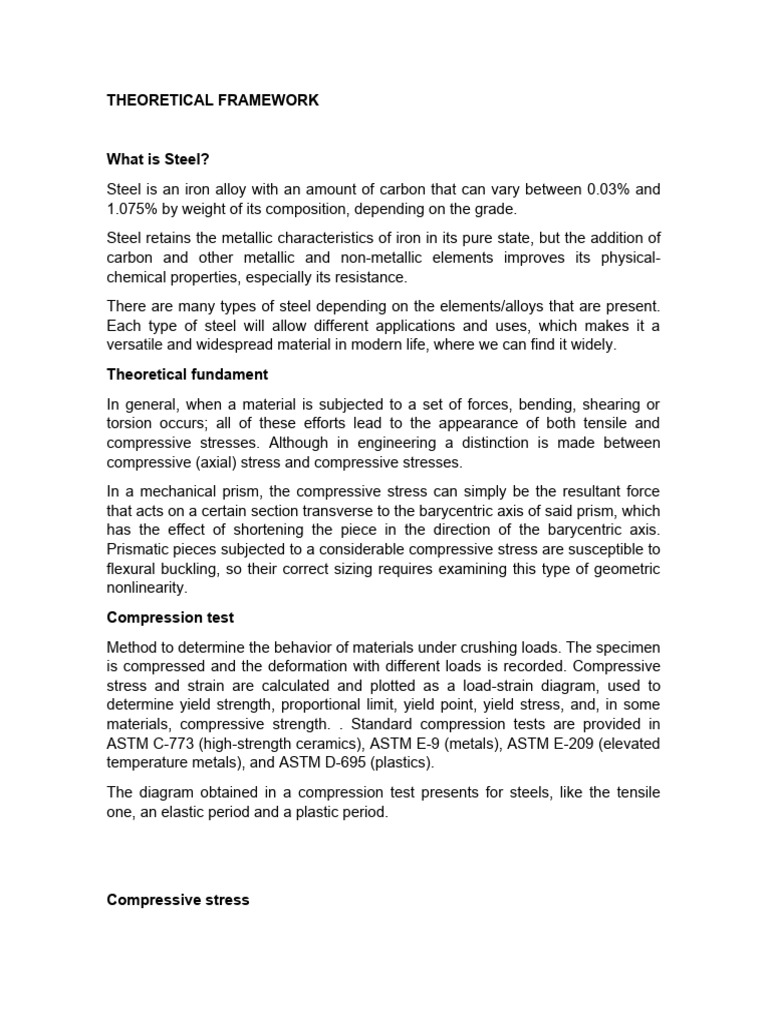 THEORETICAL FRAMEWORK

What is Steel?

Steel is an iron alloy with an amount of carbon that can vary between 0.03% and 1.075% by weight of its composition, depending on the grade.

Steel retains the metallic characteristics of iron in its pure state, but the addition of carbon and other metallic and non-metallic elements improves its physical-chemical properties, especially its resistance.

There are many types of steel depending on the elements/alloys that are present. Each type of steel will allow different applications and uses, which makes it a versatile and widespread material in modern life, where we can find it widely.

Theoretical fundament

In general, when a material is subjected to a set of forces, bending, shearing or torsion occurs; all of these efforts lead to the appearance of both tensile and compressive stresses. Although in engineering a distinction is made between compressive (axial) stress and compressive stresses.

In a mechanical prism, the compressive stress can simply be the resultant force that acts on a certain section transverse to the barycentric axis of said prism, which has the effect of shortening the piece in the direction of the barycentric axis. Prismatic pieces subjected to a considerable compressive stress are susceptible to flexural buckling, so their correct sizing requires examining this type of geometric nonlinearity.

Compression test

Method to determine the behavior of materials under crushing loads. The specimen is compressed and the deformation with different loads is recorded. Compressive stress and strain are calculated and plotted as a load-strain diagram, used to determine yield strength, proportional limit, yield point, yield stress, and, in some materials, compressive strength. . Standard compression tests are provided in ASTM C-773 (high-strength ceramics), ASTM E-9 (metals), ASTM E-209 (elevated temperature metals), and ASTM D-695 (plastics).

The diagram obtained in a compression test presents for steels, like the tensile one, an elastic period and a plastic period.

Compressive stress